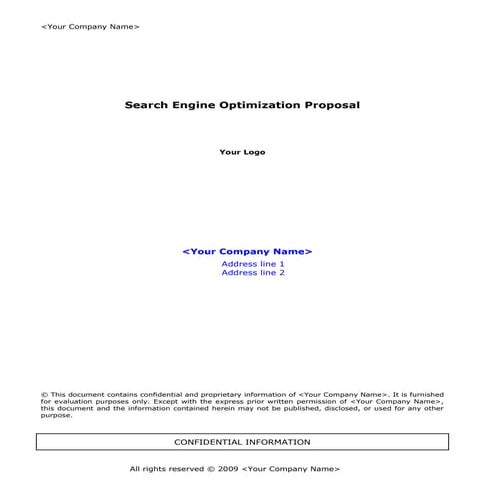 <Your Company Name>

Search Engine Optimization Proposal

Your Logo

<Your Company Name>
Address line 1
Address line 2

© This document contains confidential and proprietary information of <Your Company Name>. It is furnished for evaluation purposes only. Except with the express prior written permission of <Your Company Name>, this document and the information contained herein may not be published, disclosed, or used for any other purpose.

CONFIDENTIAL INFORMATION

All rights reserved © 2009 <Your Company Name>